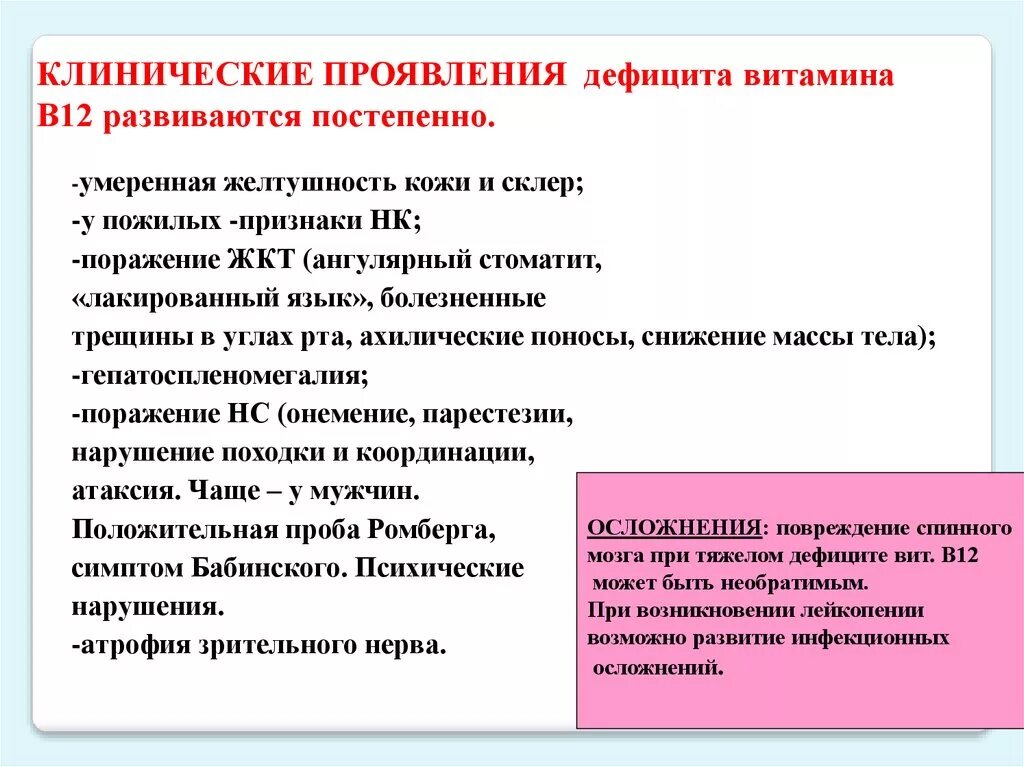 КЛИНИЧЕСКИЕ ПРОЯВЛЕНИЯ дефицита витамина В12 развиваются постепенно.

-умеренная желтушность кожи и склер;
-у пожилых -признаки НК;
-поражение ЖКТ (ангулярный стоматит, «лакированный язык», болезненные трещины в углах рта, ахилические поносы, снижение массы тела);
-гепатоспленомегалия;
-поражение НС (онемение, парестезии, нарушение походки и координации, атаксия. Чаще – у мужчин. Положительная проба Ромберга, симптом Бабинского. Психические нарушения.
-атрофия зрительного нерва.

ОСЛОЖНЕНИЯ: повреждение спинного мозга при тяжелом дефиците вит. В12 может быть необратимым.
При возникновении лейкопении возможно развитие инфекционных осложнений.